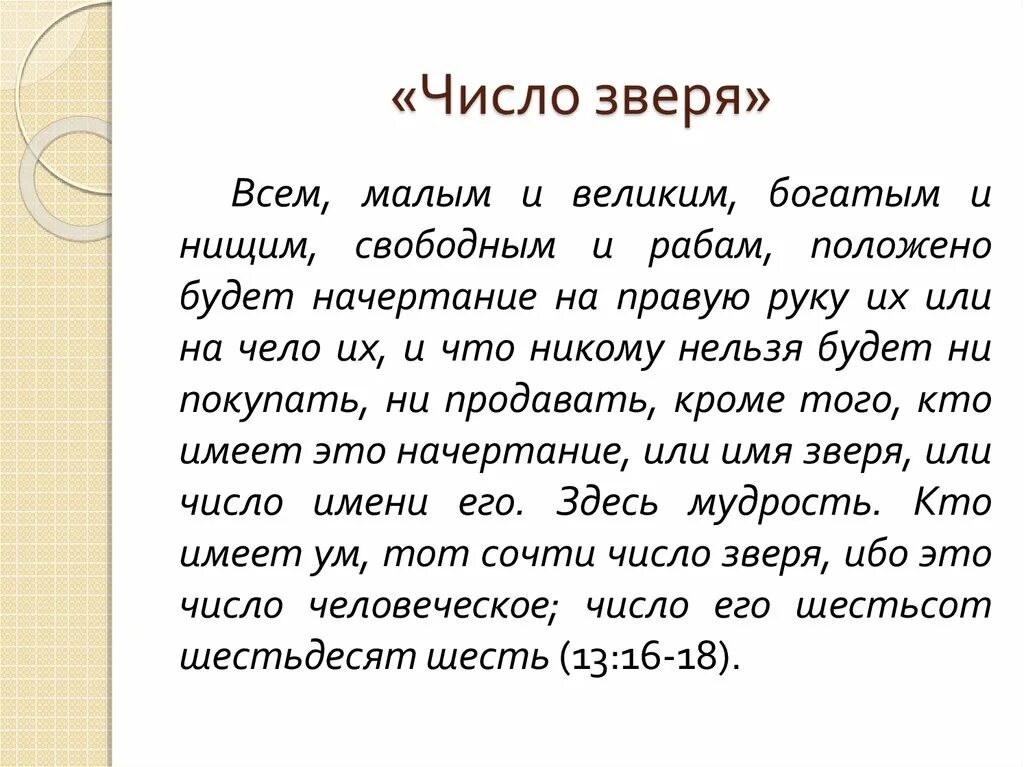 «Число зверя»

Всем, малым и великим, богатым и нищим, свободным и рабам, положено будет начертание на правую руку их или на чело их, и что никому нельзя будет ни покупать, ни продавать, кроме того, кто имеет это начертание, или имя зверя, или число имени его. Здесь мудрость. Кто имеет ум, тот сочти число зверя, ибо это число человеческое; число его шестьсот шестьдесят шесть (13:16-18).